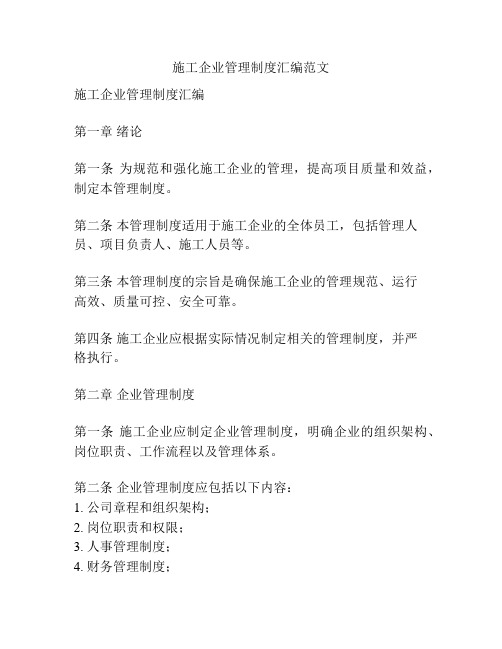 施工企业管理制度汇编范文

施工企业管理制度汇编

第一章 绪论

第一条 为规范和强化施工企业的管理，提高项目质量和效益，制定本管理制度。

第二条 本管理制度适用于施工企业的全体员工，包括管理人员、项目负责人、施工人员等。

第三条 本管理制度的宗旨是确保施工企业的管理规范、运行高效、质量可控、安全可靠。

第四条 施工企业应根据实际情况制定相关的管理制度，并严格执行。

第二章 企业管理制度

第一条 施工企业应制定企业管理制度，明确企业的组织架构、岗位职责、工作流程以及管理体系。

第二条 企业管理制度应包括以下内容：
1. 公司章程和组织架构；
2. 岗位职责和权限；
3. 人事管理制度；
4. 财务管理制度；